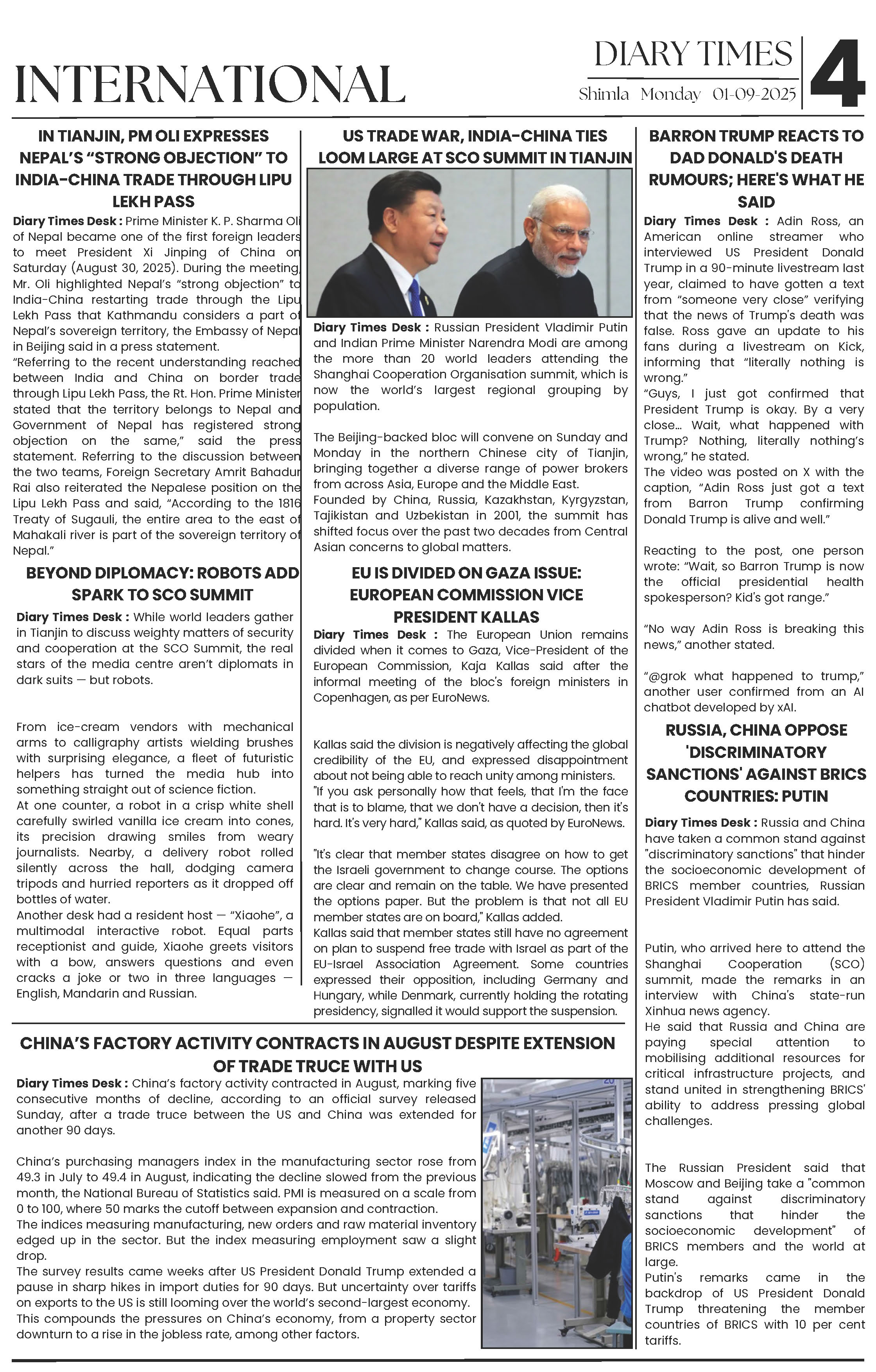 INTERNATIONAL

DIARY TIMES
Shimla Monday 01-09-2025

4

IN TIANJIN, PM OLI EXPRESSES NEPAL'S "STRONG OBJECTION" TO INDIA-CHINA TRADE THROUGH LIPU LEKH PASS

Diary Times Desk : Prime Minister K. P. Sharma Oli of Nepal became one of the first foreign leaders to meet President Xi Jinping of China on Saturday (August 30, 2025). During the meeting, Mr. Oli highlighted Nepal's "strong objection" to India-China restarting trade through the Lipu Lekh Pass that Kathmandu considers a part of Nepal's sovereign territory, the Embassy of Nepal in Beijing said in a press statement.

"Referring to the recent understanding reached between India and China on border trade through Lipu Lekh Pass, the Rt. Hon. Prime Minister stated that the territory belongs to Nepal and Government of Nepal has registered strong objection on the same," said the press statement. Referring to the discussion between the two teams, Foreign Secretary Amrit Bahadur Rai also reiterated the Nepalese position on the Lipu Lekh Pass and said, "According to the 1816 Treaty of Sugauli, the entire area to the east of Mahakali river is part of the sovereign territory of Nepal."

BEYOND DIPLOMACY: ROBOTS ADD SPARK TO SCO SUMMIT

Diary Times Desk : While world leaders gather in Tianjin to discuss weighty matters of security and cooperation at the SCO Summit, the real stars of the media centre aren't diplomats in dark suits — but robots.

From ice-cream vendors with mechanical arms to calligraphy artists wielding brushes with surprising elegance, a fleet of futuristic helpers has turned the media hub into something straight out of science fiction.

At one counter, a robot in a crisp white shell carefully swirled vanilla ice cream into cones, its precision drawing smiles from weary journalists. Nearby, a delivery robot rolled silently across the hall, dodging camera tripods and hurried reporters as it dropped off bottles of water.

Another desk had a resident host — "Xiaohe", a multimodal interactive robot. Equal parts receptionist and guide, Xiaohe greets visitors with a bow, answers questions and even cracks a joke or two in three languages — English, Mandarin and Russian.

US TRADE WAR, INDIA-CHINA TIES LOOM LARGE AT SCO SUMMIT IN TIANJIN

Diary Times Desk : Russian President Vladimir Putin and Indian Prime Minister Narendra Modi are among the more than 20 world leaders attending the Shanghai Cooperation Organisation summit, which is now the world's largest regional grouping by population.

The Beijing-backed bloc will convene on Sunday and Monday in the northern Chinese city of Tianjin, bringing together a diverse range of power brokers from across Asia, Europe and the Middle East.

Founded by China, Russia, Kazakhstan, Kyrgyzstan, Tajikistan and Uzbekistan in 2001, the summit has shifted focus over the past two decades from Central Asian concerns to global matters.

EU IS DIVIDED ON GAZA ISSUE: EUROPEAN COMMISSION VICE PRESIDENT KALLAS

Diary Times Desk : The European Union remains divided when it comes to Gaza, Vice-President of the European Commission, Kaja Kallas said after the informal meeting of the bloc's foreign ministers in Copenhagen, as per EuroNews.

Kallas said the division is negatively affecting the global credibility of the EU, and expressed disappointment about not being able to reach unity among ministers.

"If you ask personally how that feels, that I'm the face that is to blame, that we don't have a decision, then it's hard. It's very hard," Kallas said, as quoted by EuroNews.

"It's clear that member states disagree on how to get the Israeli government to change course. The options are clear and remain on the table. We have presented the options paper. But the problem is that not all EU member states are on board," Kallas added.

Kallas said that member states still have no agreement on plan to suspend free trade with Israel as part of the EU-Israel Association Agreement. Some countries expressed their opposition, including Germany and Hungary, while Denmark, currently holding the rotating presidency, signalled it would support the suspension.

BARRON TRUMP REACTS TO DAD DONALD'S DEATH RUMOURS; HERE'S WHAT HE SAID

Diary Times Desk : Adin Ross, an American online streamer who interviewed US President Donald Trump in a 90-minute livestream last year, claimed to have gotten a text from "someone very close" verifying that the news of Trump's death was false. Ross gave an update to his fans during a livestream on Kick, informing that "literally nothing is wrong."

"Guys, I just got confirmed that President Trump is okay. By a very close... Wait, what happened with Trump? Nothing, literally nothing's wrong," he stated.

The video was posted on X with the caption, "Adin Ross just got a text from Barron Trump confirming Donald Trump is alive and well."

Reacting to the post, one person wrote: "Wait, so Barron Trump is now the official presidential health spokesperson? Kid's got range."

"No way Adin Ross is breaking this news," another stated.

"@grok what happened to trump," another user confirmed from an AI chatbot developed by xAI.

RUSSIA, CHINA OPPOSE 'DISCRIMINATORY SANCTIONS' AGAINST BRICS COUNTRIES: PUTIN

Diary Times Desk : Russia and China have taken a common stand against "discriminatory sanctions" that hinder the socioeconomic development of BRICS member countries, Russian President Vladimir Putin has said.

Putin, who arrived here to attend the Shanghai Cooperation (SCO) summit, made the remarks in an interview with China's state-run Xinhua news agency.

He said that Russia and China are paying special attention to mobilising additional resources for critical infrastructure projects, and stand united in strengthening BRICS' ability to address pressing global challenges.

The Russian President said that Moscow and Beijing take a "common stand against discriminatory sanctions that hinder the socioeconomic development" of BRICS members and the world at large.

Putin's remarks came in the backdrop of US President Donald Trump threatening the member countries of BRICS with 10 per cent tariffs.

CHINA'S FACTORY ACTIVITY CONTRACTS IN AUGUST DESPITE EXTENSION OF TRADE TRUCE WITH US

Diary Times Desk : China's factory activity contracted in August, marking five consecutive months of decline, according to an official survey released Sunday, after a trade truce between the US and China was extended for another 90 days.

China's purchasing managers index in the manufacturing sector rose from 49.3 in July to 49.4 in August, indicating the decline slowed from the previous month, the National Bureau of Statistics said. PMI is measured on a scale from 0 to 100, where 50 marks the cutoff between expansion and contraction.

The indices measuring manufacturing, new orders and raw material inventory edged up in the sector. But the index measuring employment saw a slight drop.

The survey results came weeks after US President Donald Trump extended a pause in sharp hikes in import duties for 90 days. But uncertainty over tariffs on exports to the US is still looming over the world's second-largest economy.

This compounds the pressures on China's economy, from a property sector downturn to a rise in the jobless rate, among other factors.